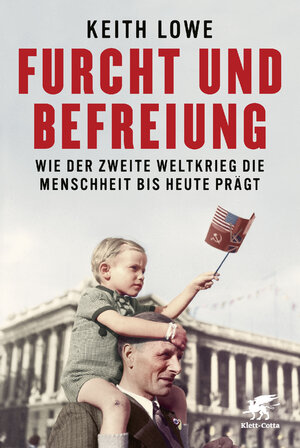 KEITH LOWE

FURCHT UND BEFREIUNG

WIE DER ZWEITE WELTKRIEG DIE MENSCHHEIT BIS HEUTE PRÄGT

Klett-Cotta